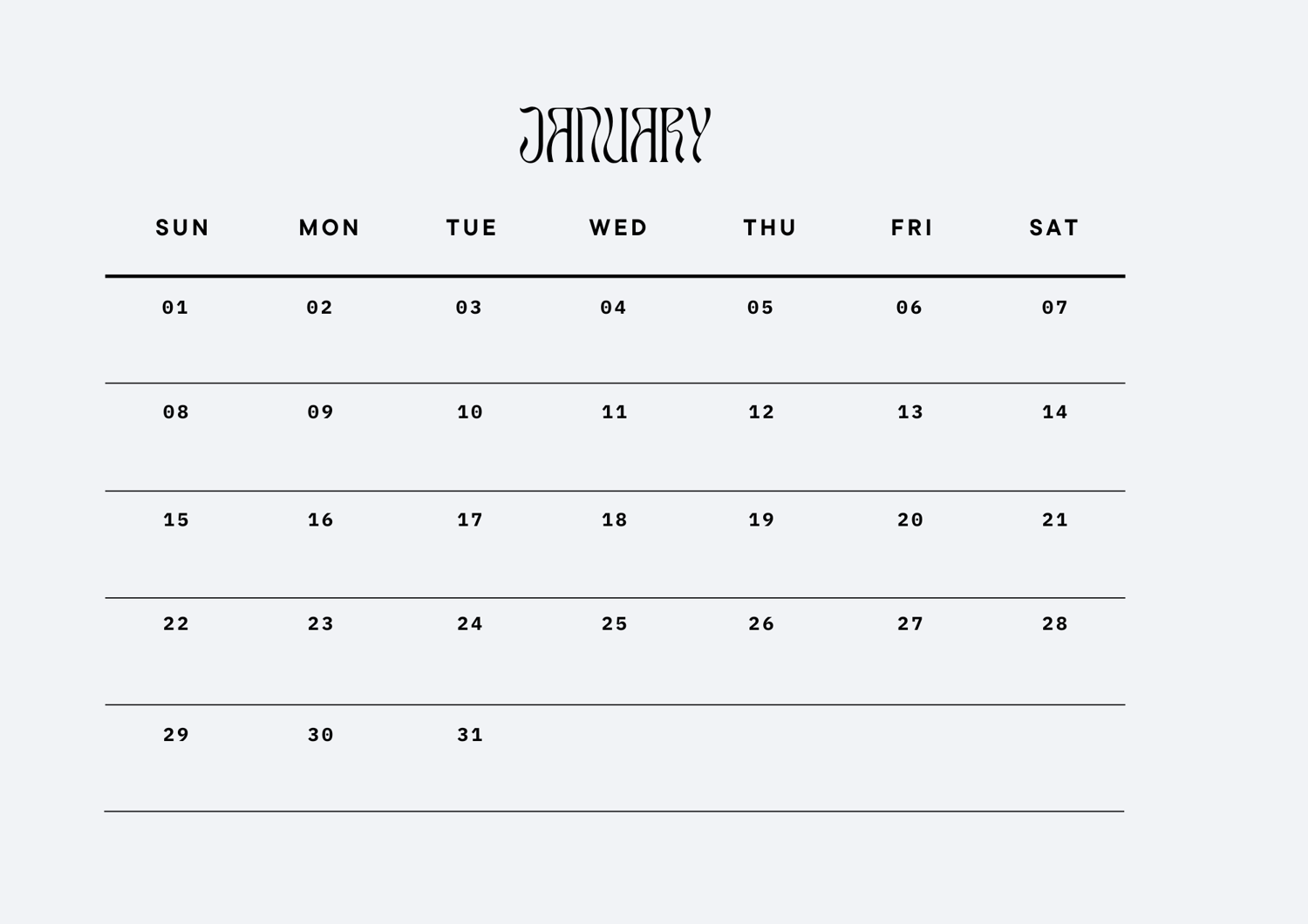 JANUARY

| SUN | MON | TUE | WED | THU | FRI | SAT |
|---|---|---|---|---|---|---|
| 01 | 02 | 03 | 04 | 05 | 06 | 07 |
| 08 | 09 | 10 | 11 | 12 | 13 | 14 |
| 15 | 16 | 17 | 18 | 19 | 20 | 21 |
| 22 | 23 | 24 | 25 | 26 | 27 | 28 |
| 29 | 30 | 31 | | | | |